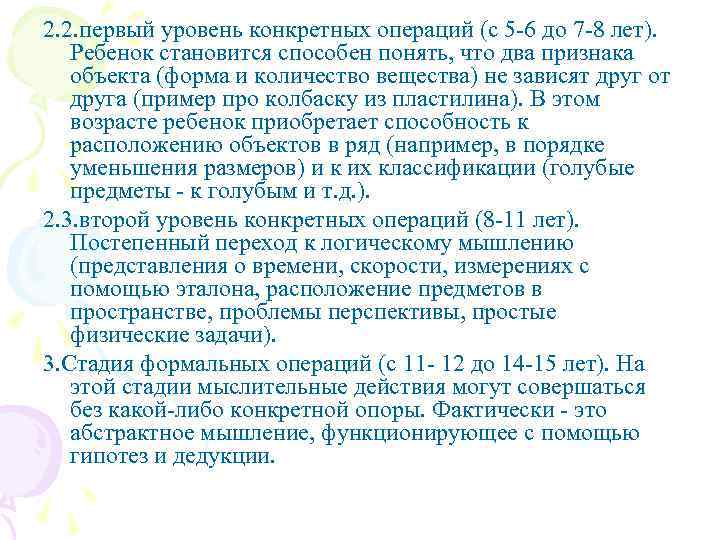 2.2.первый уровень конкретных операций (с 5-6 до 7-8 лет). Ребенок становится способен понять, что два признака объекта (форма и количество вещества) не зависят друг от друга (пример про колбаску из пластилина). В этом возрасте ребенок приобретает способность к расположению объектов в ряд (например, в порядке уменьшения размеров) и к их классификации (голубые предметы - к голубым и т.д.).

2.3.второй уровень конкретных операций (8-11 лет). Постепенный переход к логическому мышлению (представления о времени, скорости, измерениях с помощью эталона, расположение предметов в пространстве, проблемы перспективы, простые физические задачи).

3.Стадия формальных операций (с 11- 12 до 14-15 лет). На этой стадии мыслительные действия могут совершаться без какой-либо конкретной опоры. Фактически - это абстрактное мышление, функционирующее с помощью гипотез и дедукции.